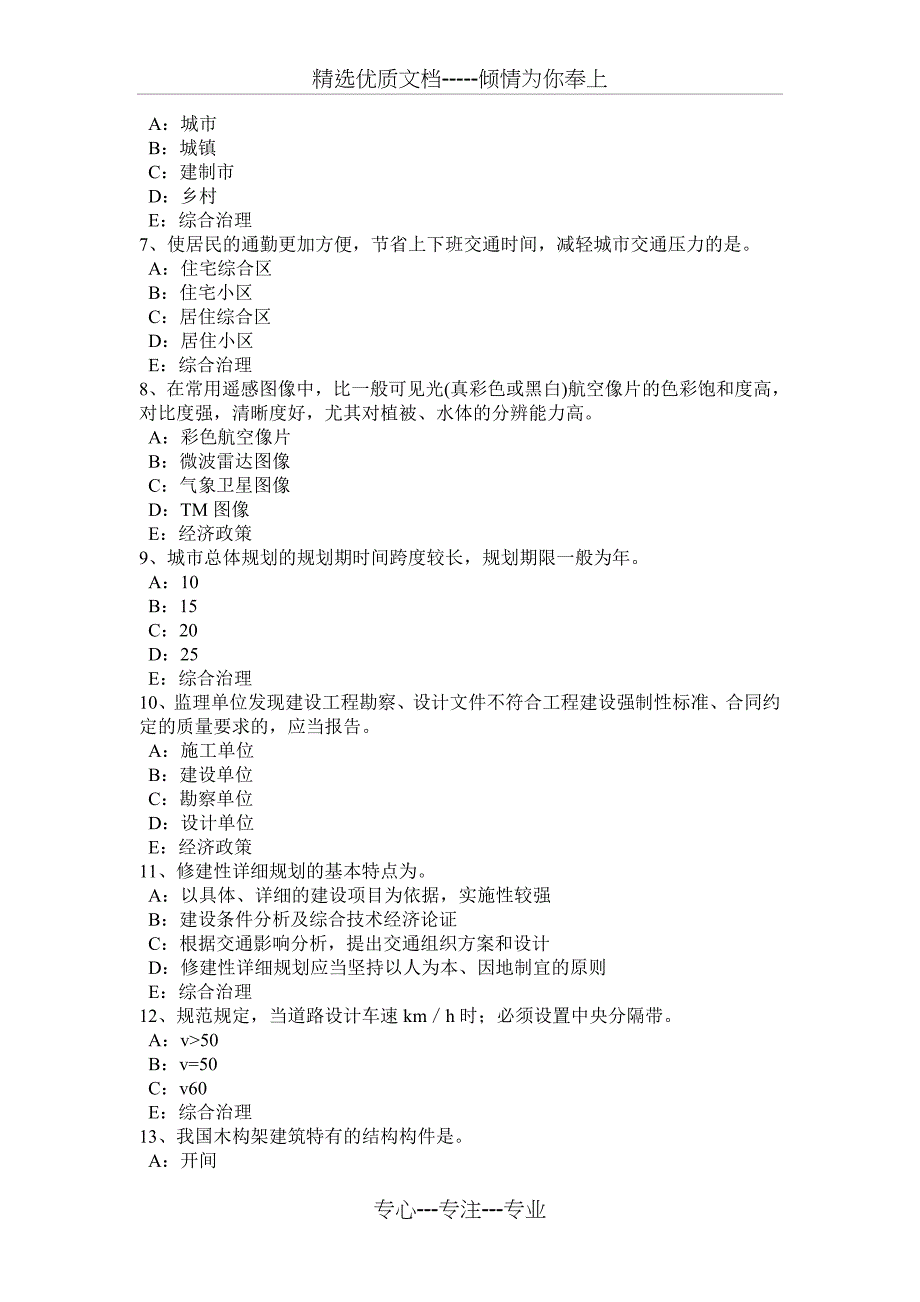 精选优质文档-----倾情为你奉上

A：城市
B：城镇
C：建制市
D：乡村
E：综合治理
7、使居民的通勤更加方便，节省上下班交通时间，减轻城市交通压力的是。
A：住宅综合区
B：住宅小区
C：居住综合区
D：居住小区
E：综合治理
8、在常用遥感图像中，比一般可见光(真彩色或黑白)航空像片的色彩饱和度高，对比度强，清晰度好，尤其对植被、水体的分辨能力高。
A：彩色航空像片
B：微波雷达图像
C：气象卫星图像
D：TM 图像
E：经济政策
9、城市总体规划的规划期时间跨度较长，规划期限一般为年。
A：10
B：15
C：20
D：25
E：综合治理
10、监理单位发现建设工程勘察、设计文件不符合工程建设强制性标准、合同约定的质量要求的，应当报告。
A：施工单位
B：建设单位
C：勘察单位
D：设计单位
E：经济政策
11、修建性详细规划的基本特点为。
A：以具体、详细的建设项目为依据，实施性较强
B：建设条件分析及综合技术经济论证
C：根据交通影响分析，提出交通组织方案和设计
D：修建性详细规划应当坚持以人为本、因地制宜的原则
E：综合治理
12、规范规定，当道路设计车速 km / h 时；必须设置中央分隔带。
A：v>50
B：v=50
C：v60
E：综合治理
13、我国木构架建筑特有的结构构件是。
A：开间

专心---专注---专业